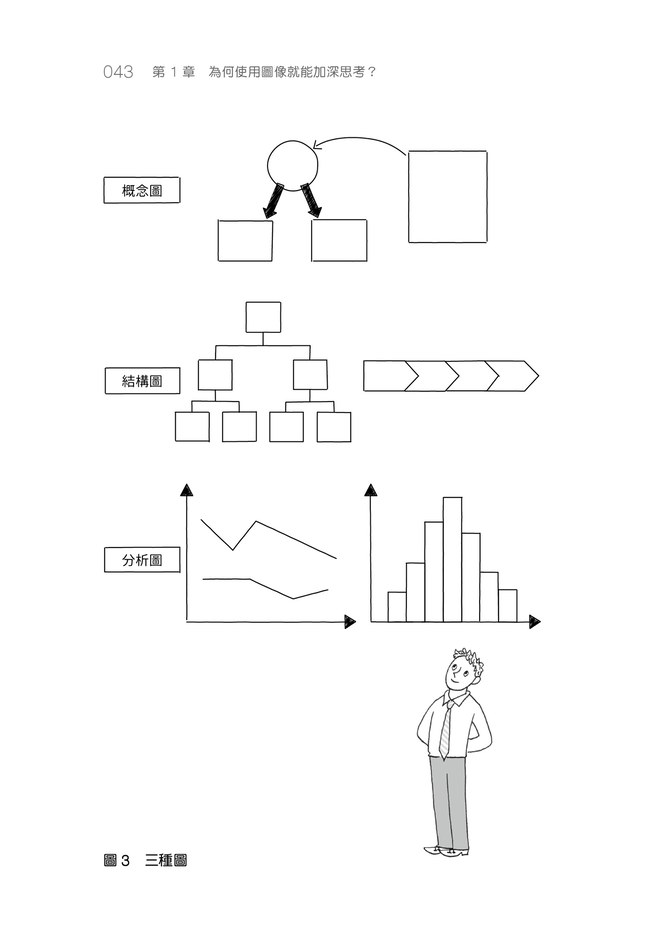 043　第 1 章　為何使用圖像就能加深思考？

概念圖

結構圖

分析圖

圖 3　三種圖